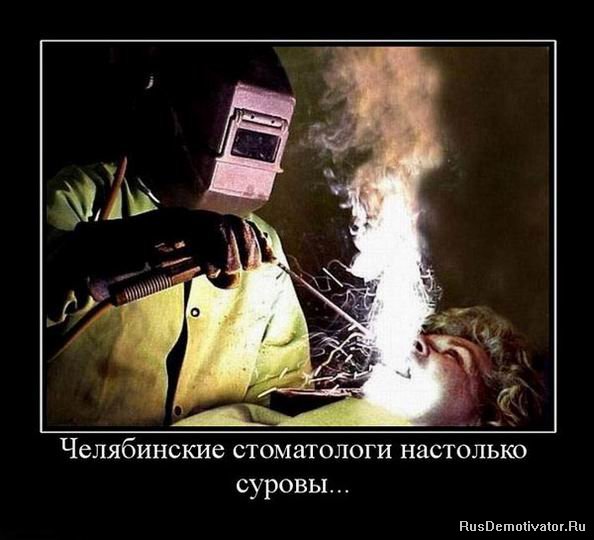 Челябинские стоматологи настолько суровы...

RusDemotivator.Ru